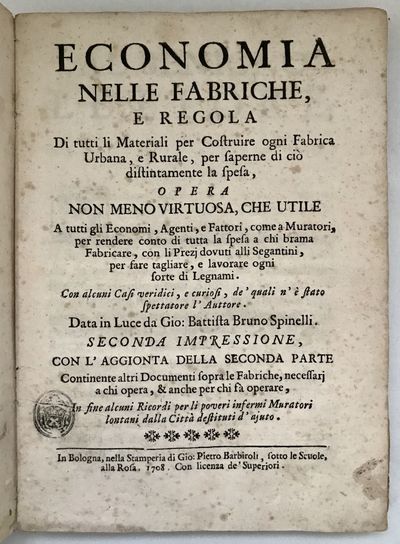 ECONOMIA
NELLE FABRICHE,
E REGOLA

Di tutti li Materiali per Costruire ogni Fabrica Urbana, e Rurale, per saperne di ciò distintamente la spesa,

OPERA
NON MENO VIRTUOSA, CHE UTILE

A tutti gli Economi, Agenti, e Fattori, come a Muratori, per rendere conto di tutta la spesa a chi brama Fabricare, con li Prezj dovuti alli Segantini, per fare tagliare, e lavorare ogni sorte di Legnami.

Con alcuni Casi veridici, e curiosi, de' quali n' è stato spettatore l' Auttore.

Data in Luce da Gio: Battista Bruno Spinelli.

SECONDA IMPRESSIONE,
CON L' AGGIONTA DELLA SECONDA PARTE

Continente altri Documenti sopra le Fabriche, necessarj a chi opera, & anche per chi fà operare,

In fine alcuni Ricordi per li poveri infermi Muratori lontani dalla Città destituti d' ajuto.

In Bologna, nella Stamperia di Gio: Pietro Barbiroli, sotto le Scuole, alla Rosa. 1708. Con licenza de' Superiori.